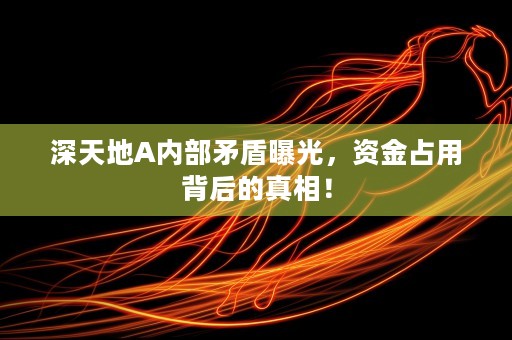 深天地A内部矛盾曝光，资金占用背后的真相！